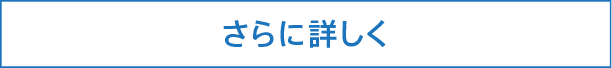 さらに詳しく